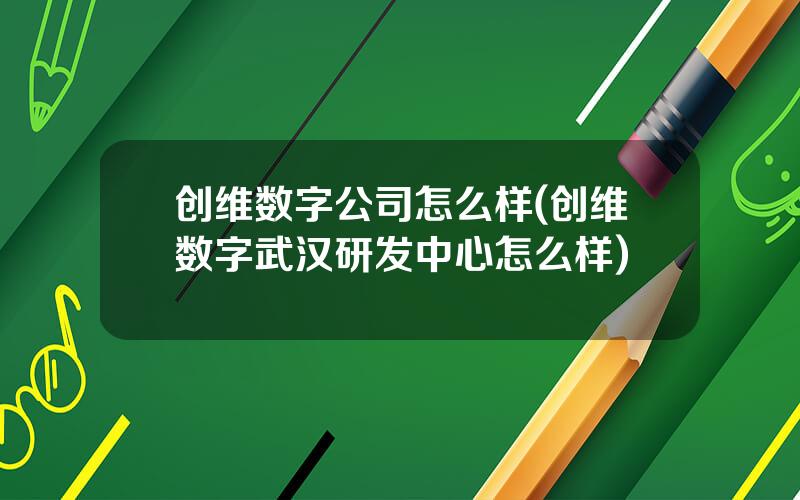 创维数字公司怎么样(创维数字武汉研发中心怎么样)